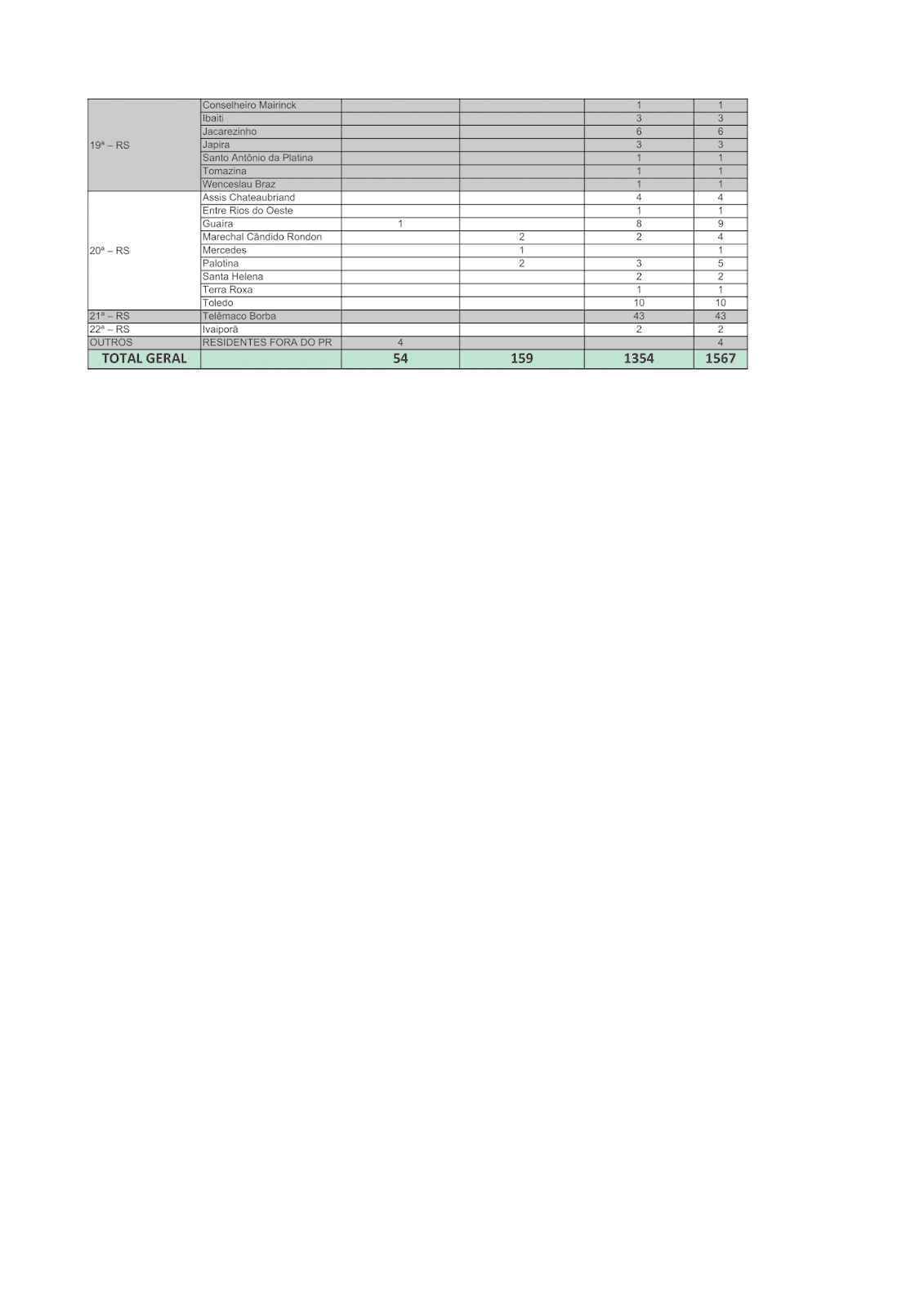 | | | | | | |
|---|---|---|---|---|---|
| 19ª – RS | Conselheiro Mairinck | | | 1 | 1 |
| | Ibaiti | | | 3 | 3 |
| | Jacarezinho | | | 6 | 6 |
| | Japira | | | 3 | 3 |
| | Santo Antônio da Platina | | | 1 | 1 |
| | Tomazina | | | 1 | 1 |
| | Wenceslau Braz | | | 1 | 1 |
| 20ª – RS | Assis Chateaubriand | | | 4 | 4 |
| | Entre Rios do Oeste | | | 1 | 1 |
| | Guaíra | 1 | | 8 | 9 |
| | Marechal Cândido Rondon | | 2 | 2 | 4 |
| | Mercedes | | 1 | | 1 |
| | Palotina | | 2 | 3 | 5 |
| | Santa Helena | | | 2 | 2 |
| | Terra Roxa | | | 1 | 1 |
| | Toledo | | | 10 | 10 |
| 21ª – RS | Telêmaco Borba | | | 43 | 43 |
| 22ª – RS | Ivaiporã | | | 2 | 2 |
| OUTROS | RESIDENTES FORA DO PR | 4 | | | 4 |
| TOTAL GERAL | | 54 | 159 | 1354 | 1567 |